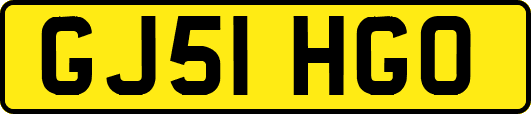 GJ51 HGO